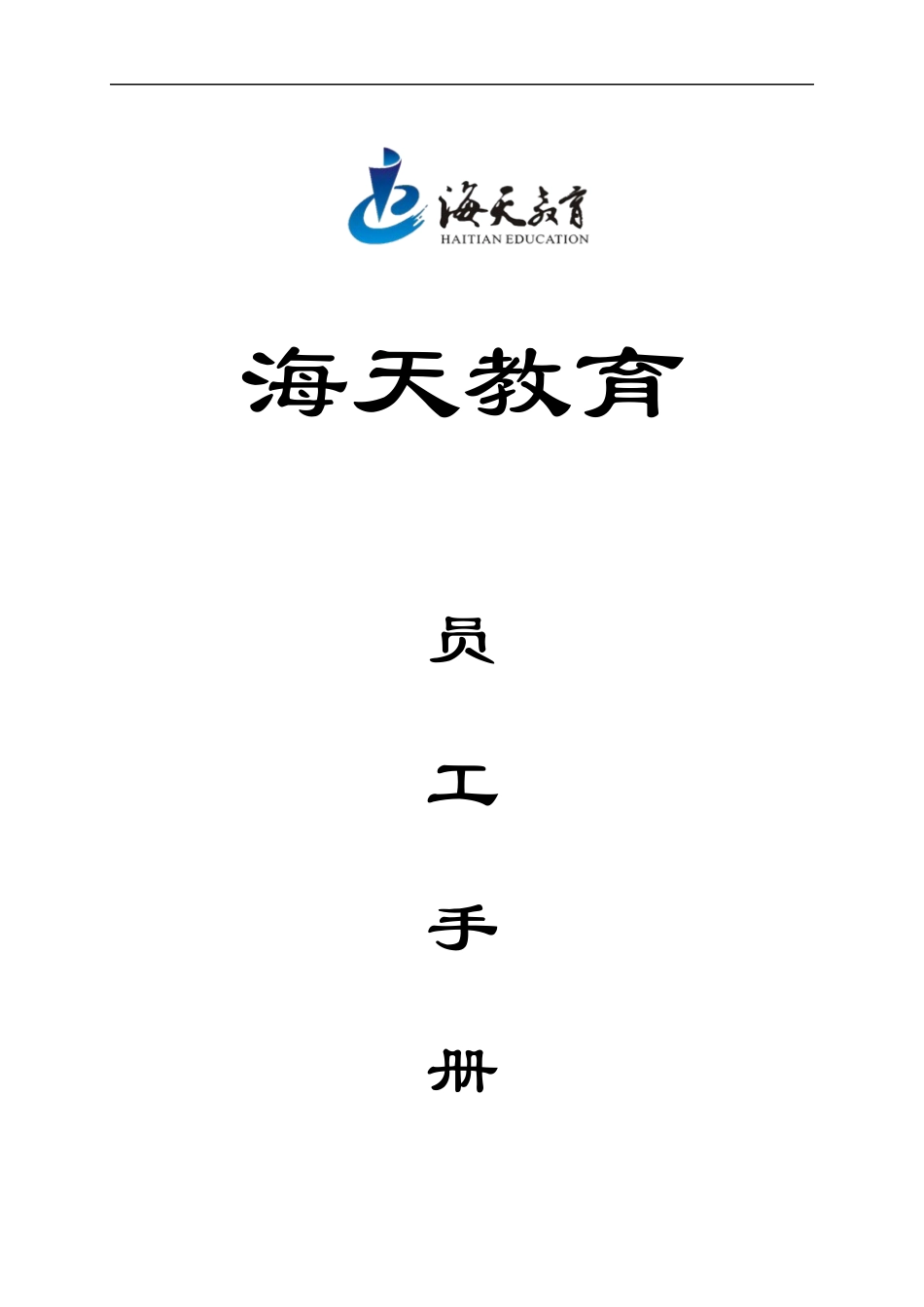 海天教育
HAITIAN EDUCATION

海天教育

员

工

手

册